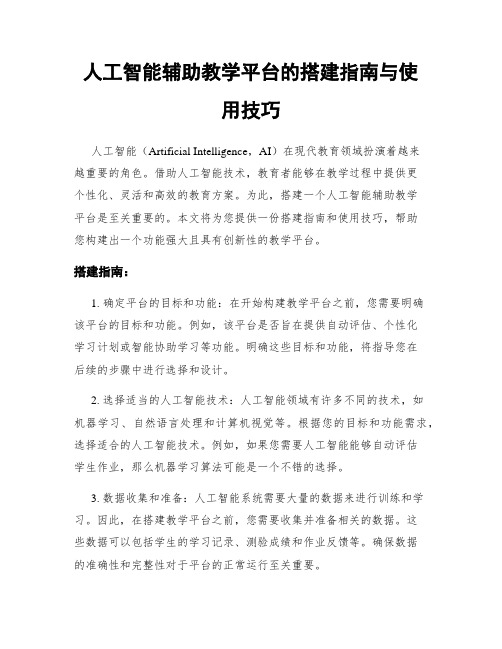 人工智能辅助教学平台的搭建指南与使用技巧

人工智能（Artificial Intelligence，AI）在现代教育领域扮演着越来越重要的角色。借助人工智能技术，教育者能够在教学过程中提供更个性化、灵活和高效的教育方案。为此，搭建一个人工智能辅助教学平台是至关重要的。本文将为您提供一份搭建指南和使用技巧，帮助您构建出一个功能强大且具有创新性的教学平台。

搭建指南：

1. 确定平台的目标和功能：在开始构建教学平台之前，您需要明确该平台的目标和功能。例如，该平台是否旨在提供自动评估、个性化学习计划或智能协助学习等功能。明确这些目标和功能，将指导您在后续的步骤中进行选择和设计。

2. 选择适当的人工智能技术：人工智能领域有许多不同的技术，如机器学习、自然语言处理和计算机视觉等。根据您的目标和功能需求，选择适合的人工智能技术。例如，如果您需要人工智能能够自动评估学生作业，那么机器学习算法可能是一个不错的选择。

3. 数据收集和准备：人工智能系统需要大量的数据来进行训练和学习。因此，在搭建教学平台之前，您需要收集并准备相关的数据。这些数据可以包括学生的学习记录、测验成绩和作业反馈等。确保数据的准确性和完整性对于平台的正常运行至关重要。